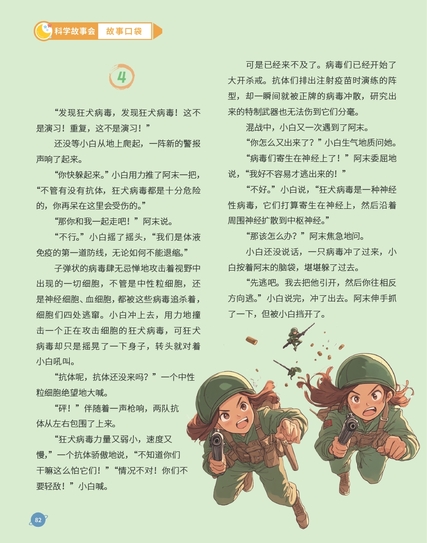 科学故事会 故事口袋

4

“发现狂犬病毒，发现狂犬病毒！这不是演习！重复，这不是演习！”

还没等小白从地上爬起，一阵新的警报声响了起来。

“你快躲起来。”小白用力推了阿末一把，“不管有没有抗体，狂犬病毒都是十分危险的，你再呆在这里会受伤的。”

“那你和我一起走吧！”阿末说。

“不行。”小白摇了摇头，“我们是体液免疫的第一道防线，无论如何不能退缩。”

子弹状的病毒肆无忌惮地攻击着视野中出现的一切细胞，不管是中性粒细胞，还是神经细胞、血细胞，都被这些病毒追杀着，细胞们四处逃窜。小白冲上去，用力地撞击一个正在攻击细胞的狂犬病毒，可狂犬病毒却只是摇晃了一下身子，转头就对着小白吼叫。

“抗体呢，抗体还没来吗？”一个中性粒细胞绝望地大喊。

“砰！”伴随着一声枪响，两队抗体从左右包围了上来。

“狂犬病毒力量又弱小，速度又慢，”一个抗体骄傲地说，“不知道你们干嘛这么怕它们！”“情况不对！你们不要轻敌！”小白喊。

可是已经来不及了。病毒们已经开始了大开杀戒。抗体们排出注射疫苗时演练的阵型，却一瞬间就被正牌的病毒冲散，研究出来的特制武器也无法伤到它们分毫。

混战中，小白又一次遇到了阿末。

“你怎么又出来了？”小白生气地质问她。

“病毒们寄生在神经上了！”阿末委屈地说，“我好不容易才逃出来的！”

“不好。”小白说，“狂犬病毒是一种神经性病毒，它们打算寄生在神经上，然后沿着周围神经扩散到中枢神经。”

“那该怎么办？”阿末焦急地问。

小白还没说话，一只病毒冲了过来，小白按着阿末的脑袋，堪堪躲了过去。

“先逃吧。我去把他引开，然后你往相反方向逃。”小白说完，冲了出去。阿末伸手抓了一下，但被小白挡开了。

82